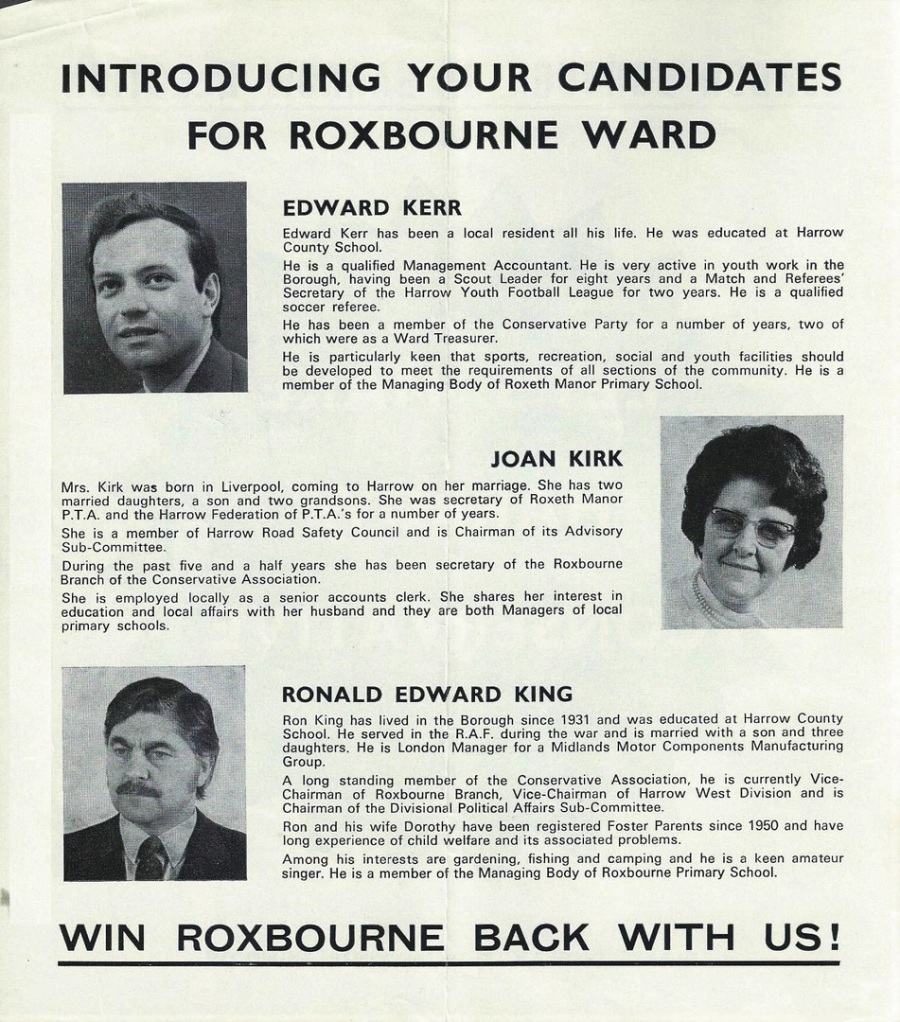 INTRODUCING YOUR CANDIDATES FOR ROXBOURNE WARD

EDWARD KERR

Edward Kerr has been a local resident all his life. He was educated at Harrow County School.

He is a qualified Management Accountant. He is very active in youth work in the Borough, having been a Scout Leader for eight years and a Match and Referees' Secretary of the Harrow Youth Football League for two years. He is a qualified soccer referee.

He has been a member of the Conservative Party for a number of years, two of which were as a Ward Treasurer.

He is particularly keen that sports, recreation, social and youth facilities should be developed to meet the requirements of all sections of the community. He is a member of the Managing Body of Roxeth Manor Primary School.

JOAN KIRK

Mrs. Kirk was born in Liverpool, coming to Harrow on her marriage. She has two married daughters, a son and two grandsons. She was secretary of Roxeth Manor P.T.A. and the Harrow Federation of P.T.A.'s for a number of years.

She is a member of Harrow Road Safety Council and is Chairman of its Advisory Sub-Committee.

During the past five and a half years she has been secretary of the Roxbourne Branch of the Conservative Association.

She is employed locally as a senior accounts clerk. She shares her interest in education and local affairs with her husband and they are both Managers of local primary schools.

RONALD EDWARD KING

Ron King has lived in the Borough since 1931 and was educated at Harrow County School. He served in the R.A.F. during the war and is married with a son and three daughters. He is London Manager for a Midlands Motor Components Manufacturing Group.

A long standing member of the Conservative Association, he is currently Vice-Chairman of Roxbourne Branch, Vice-Chairman of Harrow West Division and is Chairman of the Divisional Political Affairs Sub-Committee.

Ron and his wife Dorothy have been registered Foster Parents since 1950 and have long experience of child welfare and its associated problems.

Among his interests are gardening, fishing and camping and he is a keen amateur singer. He is a member of the Managing Body of Roxbourne Primary School.

WIN ROXBOURNE BACK WITH US!